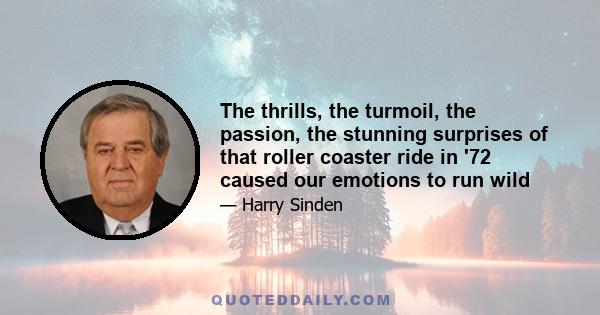 The thrills, the turmoil, the passion, the stunning surprises of that roller coaster ride in '72 caused our emotions to run wild

— Harry Sinden

QUOTEDDAILY.COM